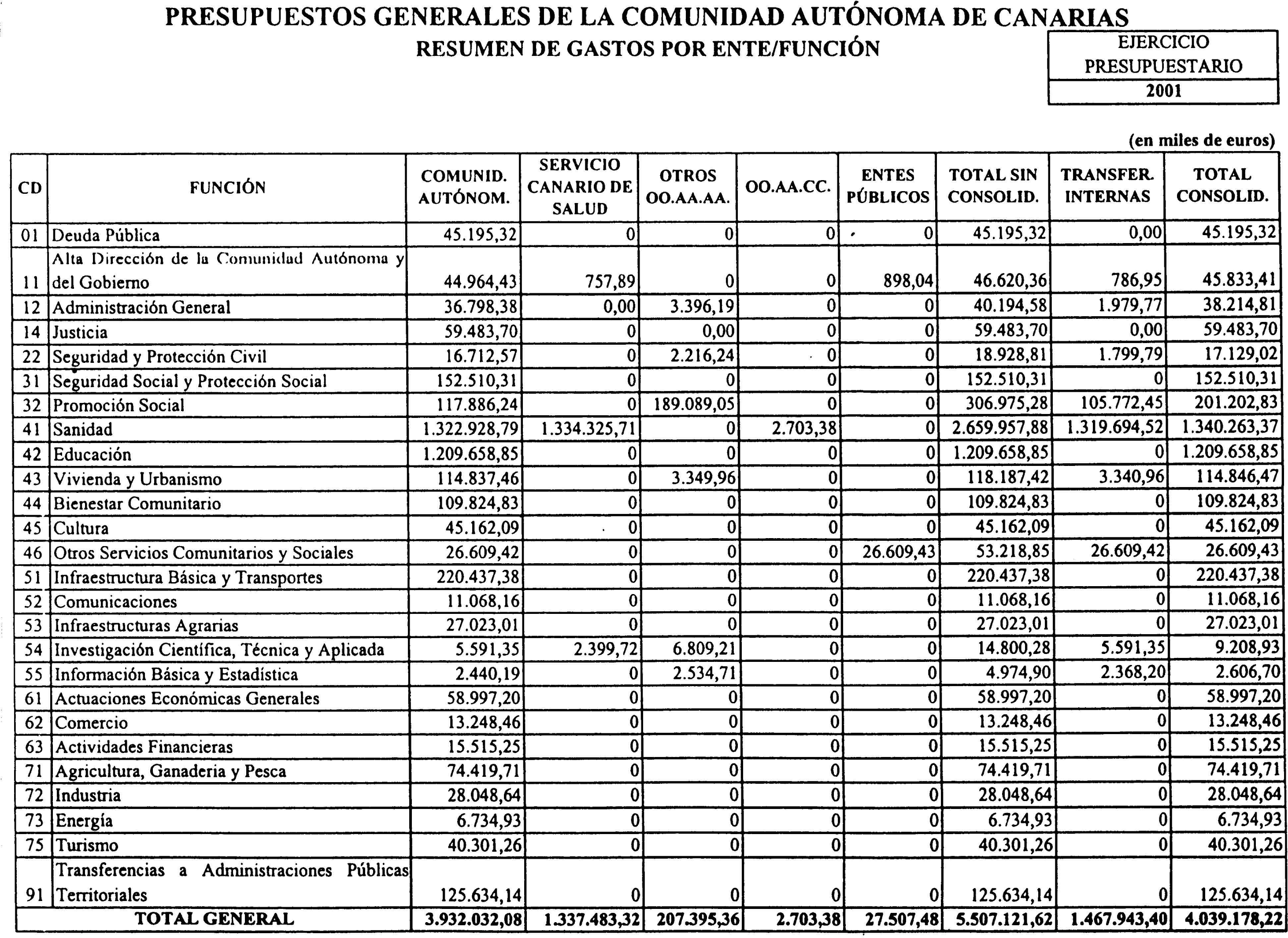 PRESUPUESTOS GENERALES DE LA COMUNIDAD AUTÓNOMA DE CANARIAS

RESUMEN DE GASTOS POR ENTE/FUNCIÓN

EJERCICIO PRESUPUESTARIO
2001

(en miles de euros)

| CD | FUNCIÓN | COMUNID. AUTÓNOM. | SERVICIO CANARIO DE SALUD | OTROS OO.AA.AA. | OO.AA.CC. | ENTES PÚBLICOS | TOTAL SIN CONSOLID. | TRANSFER. INTERNAS | TOTAL CONSOLID. |
|---|---|---|---|---|---|---|---|---|---|
| 01 | Deuda Pública | 45.195,32 | 0 | 0 | 0 | 0 | 45.195,32 | 0,00 | 45.195,32 |
| 11 | Alta Dirección de la Comunidad Autónoma y del Gobierno | 44.964,43 | 757,89 | 0 | 0 | 898,04 | 46.620,36 | 786,95 | 45.833,41 |
| 12 | Administración General | 36.798,38 | 0,00 | 3.396,19 | 0 | 0 | 40.194,58 | 1.979,77 | 38.214,81 |
| 14 | Justicia | 59.483,70 | 0 | 0,00 | 0 | 0 | 59.483,70 | 0,00 | 59.483,70 |
| 22 | Seguridad y Protección Civil | 16.712,57 | 0 | 2.216,24 | 0 | 0 | 18.928,81 | 1.799,79 | 17.129,02 |
| 31 | Seguridad Social y Protección Social | 152.510,31 | 0 | 0 | 0 | 0 | 152.510,31 | 0 | 152.510,31 |
| 32 | Promoción Social | 117.886,24 | 0 | 189.089,05 | 0 | 0 | 306.975,28 | 105.772,45 | 201.202,83 |
| 41 | Sanidad | 1.322.928,79 | 1.334.325,71 | 0 | 2.703,38 | 0 | 2.659.957,88 | 1.319.694,52 | 1.340.263,37 |
| 42 | Educación | 1.209.658,85 | 0 | 0 | 0 | 0 | 1.209.658,85 | 0 | 1.209.658,85 |
| 43 | Vivienda y Urbanismo | 114.837,46 | 0 | 3.349,96 | 0 | 0 | 118.187,42 | 3.340,96 | 114.846,47 |
| 44 | Bienestar Comunitario | 109.824,83 | 0 | 0 | 0 | 0 | 109.824,83 | 0 | 109.824,83 |
| 45 | Cultura | 45.162,09 | 0 | 0 | 0 | 0 | 45.162,09 | 0 | 45.162,09 |
| 46 | Otros Servicios Comunitarios y Sociales | 26.609,42 | 0 | 0 | 0 | 26.609,43 | 53.218,85 | 26.609,42 | 26.609,43 |
| 51 | Infraestructura Básica y Transportes | 220.437,38 | 0 | 0 | 0 | 0 | 220.437,38 | 0 | 220.437,38 |
| 52 | Comunicaciones | 11.068,16 | 0 | 0 | 0 | 0 | 11.068,16 | 0 | 11.068,16 |
| 53 | Infraestructuras Agrarias | 27.023,01 | 0 | 0 | 0 | 0 | 27.023,01 | 0 | 27.023,01 |
| 54 | Investigación Científica, Técnica y Aplicada | 5.591,35 | 2.399,72 | 6.809,21 | 0 | 0 | 14.800,28 | 5.591,35 | 9.208,93 |
| 55 | Información Básica y Estadística | 2.440,19 | 0 | 2.534,71 | 0 | 0 | 4.974,90 | 2.368,20 | 2.606,70 |
| 61 | Actuaciones Económicas Generales | 58.997,20 | 0 | 0 | 0 | 0 | 58.997,20 | 0 | 58.997,20 |
| 62 | Comercio | 13.248,46 | 0 | 0 | 0 | 0 | 13.248,46 | 0 | 13.248,46 |
| 63 | Actividades Financieras | 15.515,25 | 0 | 0 | 0 | 0 | 15.515,25 | 0 | 15.515,25 |
| 71 | Agricultura, Ganaderia y Pesca | 74.419,71 | 0 | 0 | 0 | 0 | 74.419,71 | 0 | 74.419,71 |
| 72 | Industria | 28.048,64 | 0 | 0 | 0 | 0 | 28.048,64 | 0 | 28.048,64 |
| 73 | Energía | 6.734,93 | 0 | 0 | 0 | 0 | 6.734,93 | 0 | 6.734,93 |
| 75 | Turismo | 40.301,26 | 0 | 0 | 0 | 0 | 40.301,26 | 0 | 40.301,26 |
| 91 | Transferencias a Administraciones Públicas Territoriales | 125.634,14 | 0 | 0 | 0 | 0 | 125.634,14 | 0 | 125.634,14 |
| | TOTAL GENERAL | 3.932.032,08 | 1.337.483,32 | 207.395,36 | 2.703,38 | 27.507,48 | 5.507.121,62 | 1.467.943,40 | 4.039.178,22 |